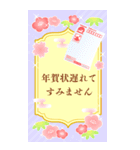 年賀状遅れて
すみません